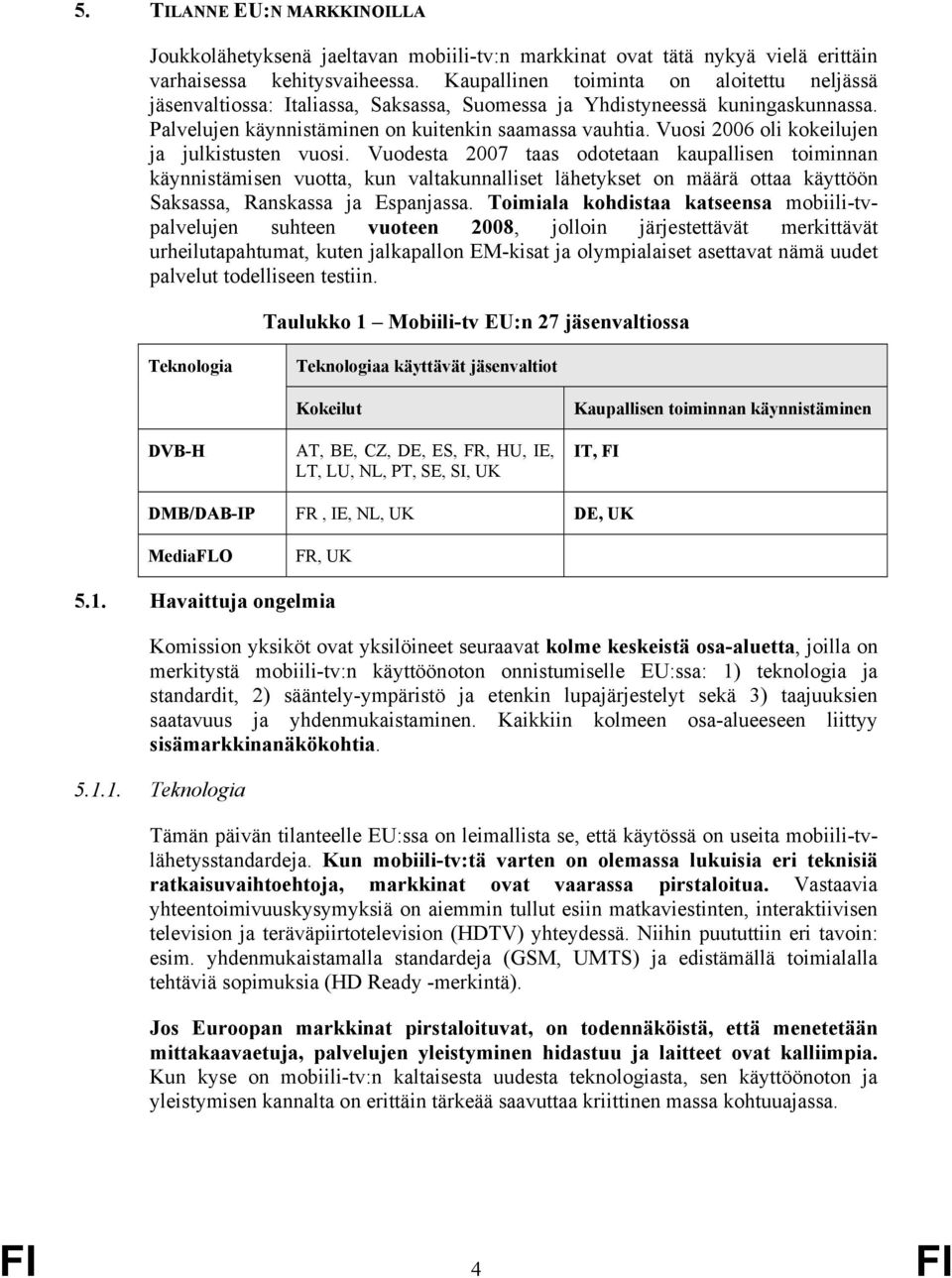 5. TILANNE EU:N MARKKINOILLA

Joukkolähetyksenä jaeltavan mobiili-tv:n markkinat ovat tätä nykyä vielä erittäin varhaisessa kehitysvaiheessa. Kaupallinen toiminta on aloitettu neljässä jäsenvaltiossa: Italiassa, Saksassa, Suomessa ja Yhdistyneessä kuningaskunnassa. Palvelujen käynnistäminen on kuitenkin saamassa vauhtia. Vuosi 2006 oli kokeilujen ja julkistusten vuosi. Vuodesta 2007 taas odotetaan kaupallisen toiminnan käynnistämisen vuotta, kun valtakunnalliset lähetykset on määrä ottaa käyttöön Saksassa, Ranskassa ja Espanjassa. Toimiala kohdistaa katseensa mobiili-tv-palvelujen suhteen vuoteen 2008, jolloin järjestettävät merkittävät urheilutapahtumat, kuten jalkapallon EM-kisat ja olympialaiset asettavat nämä uudet palvelut todelliseen testiin.

Taulukko 1 – Mobiili-tv EU:n 27 jäsenvaltiossa

| Teknologia | Teknologiaa käyttävät jäsenvaltiot | |
|---|---|---|
| | Kokeilut | Kaupallisen toiminnan käynnistäminen |
| DVB-H | AT, BE, CZ, DE, ES, FR, HU, IE, LT, LU, NL, PT, SE, SI, UK | IT, FI |
| DMB/DAB-IP | FR , IE, NL, UK | DE, UK |
| MediaFLO | FR, UK | |

5.1. Havaittuja ongelmia

Komission yksiköt ovat yksilöineet seuraavat kolme keskeistä osa-aluetta, joilla on merkitystä mobiili-tv:n käyttöönoton onnistumiselle EU:ssa: 1) teknologia ja standardit, 2) sääntely-ympäristö ja etenkin lupajärjestelyt sekä 3) taajuuksien saatavuus ja yhdenmukaistaminen. Kaikkiin kolmeen osa-alueeseen liittyy sisämarkkinanäkökohtia.

5.1.1. Teknologia

Tämän päivän tilanteelle EU:ssa on leimallista se, että käytössä on useita mobiili-tv-lähetysstandardeja. Kun mobiili-tv:tä varten on olemassa lukuisia eri teknisiä ratkaisuvaihtoehtoja, markkinat ovat vaarassa pirstaloitua. Vastaavia yhteentoimivuuskysymyksiä on aiemmin tullut esiin matkaviestinten, interaktiivisen television ja teräväpiirtotelevision (HDTV) yhteydessä. Niihin puututtiin eri tavoin: esim. yhdenmukaistamalla standardeja (GSM, UMTS) ja edistämällä toimialalla tehtäviä sopimuksia (HD Ready -merkintä).

Jos Euroopan markkinat pirstaloituvat, on todennäköistä, että menetetään mittakaavaetuja, palvelujen yleistyminen hidastuu ja laitteet ovat kalliimpia. Kun kyse on mobiili-tv:n kaltaisesta uudesta teknologiasta, sen käyttöönoton ja yleistymisen kannalta on erittäin tärkeää saavuttaa kriittinen massa kohtuuajassa.

FI 4 FI